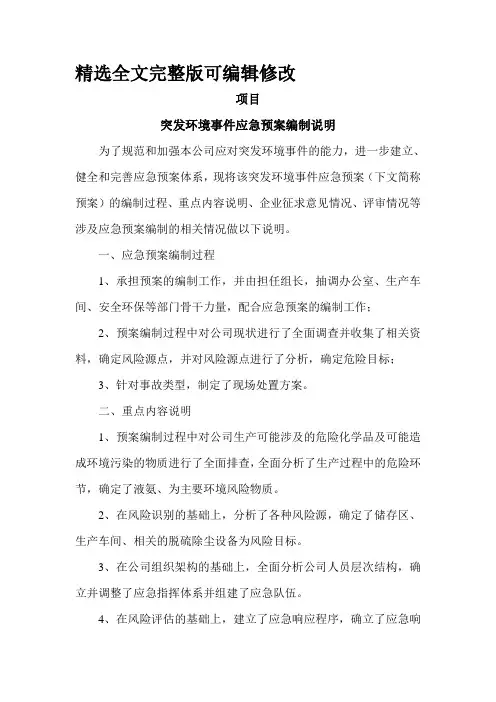 精选全文完整版可编辑修改

项目

突发环境事件应急预案编制说明

为了规范和加强本公司应对突发环境事件的能力，进一步建立、健全和完善应急预案体系，现将该突发环境事件应急预案（下文简称预案）的编制过程、重点内容说明、企业征求意见情况、评审情况等涉及应急预案编制的相关情况做以下说明。

一、应急预案编制过程

1、承担预案的编制工作，并由担任组长，抽调办公室、生产车间、安全环保等部门骨干力量，配合应急预案的编制工作；

2、预案编制过程中对公司现状进行了全面调查并收集了相关资料，确定风险源点，并对风险源点进行了分析，确定危险目标；

3、针对事故类型，制定了现场处置方案。

二、重点内容说明

1、预案编制过程中对公司生产可能涉及的危险化学品及可能造成环境污染的物质进行了全面排查，全面分析了生产过程中的危险环节，确定了液氨、为主要环境风险物质。

2、在风险识别的基础上，分析了各种风险源，确定了储存区、生产车间、相关的脱硫除尘设备为风险目标。

3、在公司组织架构的基础上，全面分析公司人员层次结构，确立并调整了应急指挥体系并组建了应急队伍。

4、在风险评估的基础上，建立了应急响应程序，确立了应急响